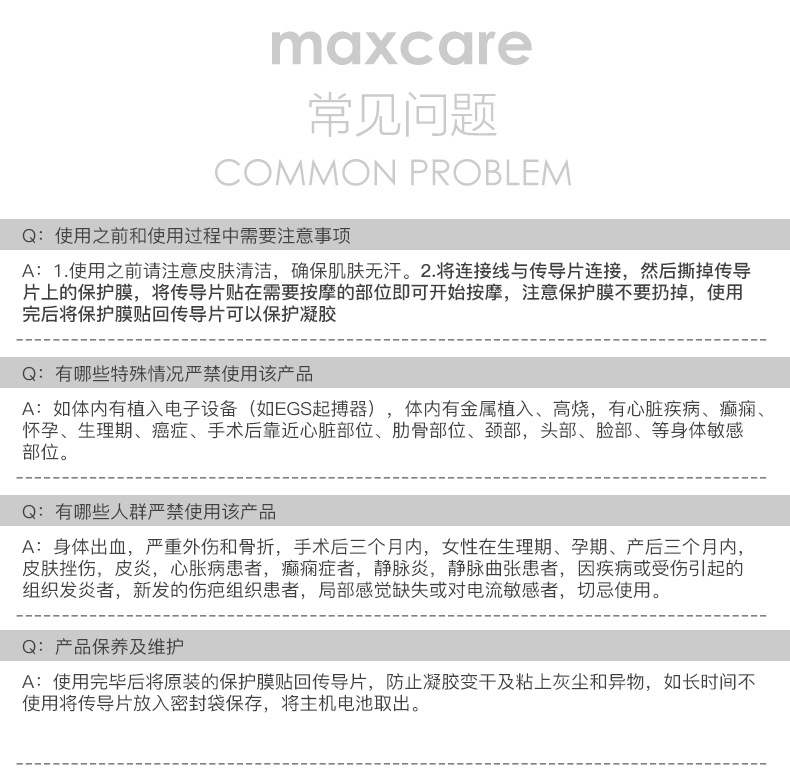 maxcare

常见问题

COMMON PROBLEM

Q：使用之前和使用过程中需要注意事项

A：1.使用之前请注意皮肤清洁，确保肌肤无汗。2.将连接线与传导片连接，然后撕掉传导片上的保护膜，将传导片贴在需要按摩的部位即可开始按摩，注意保护膜不要扔掉，使用完后将保护膜贴回传导片可以保护凝胶

Q：有哪些特殊情况严禁使用该产品

A：如体内有植入电子设备（如EGS起搏器），体内有金属植入、高烧，有心脏疾病、癫痫、怀孕、生理期、癌症、手术后靠近心脏部位、肋骨部位、颈部，头部、脸部、等身体敏感部位。

Q：有哪些人群严禁使用该产品

A：身体出血，严重外伤和骨折，手术后三个月内，女性在生理期、孕期、产后三个月内，皮肤挫伤，皮炎，心胀病患者，癫痫症者，静脉炎，静脉曲张患者，因疾病或受伤引起的组织发炎者，新发的伤疤组织患者，局部感觉缺失或对电流敏感者，切忌使用。

Q：产品保养及维护

A：使用完毕后将原装的保护膜贴回传导片，防止凝胶变干及粘上灰尘和异物，如长时间不使用将传导片放入密封袋保存，将主机电池取出。